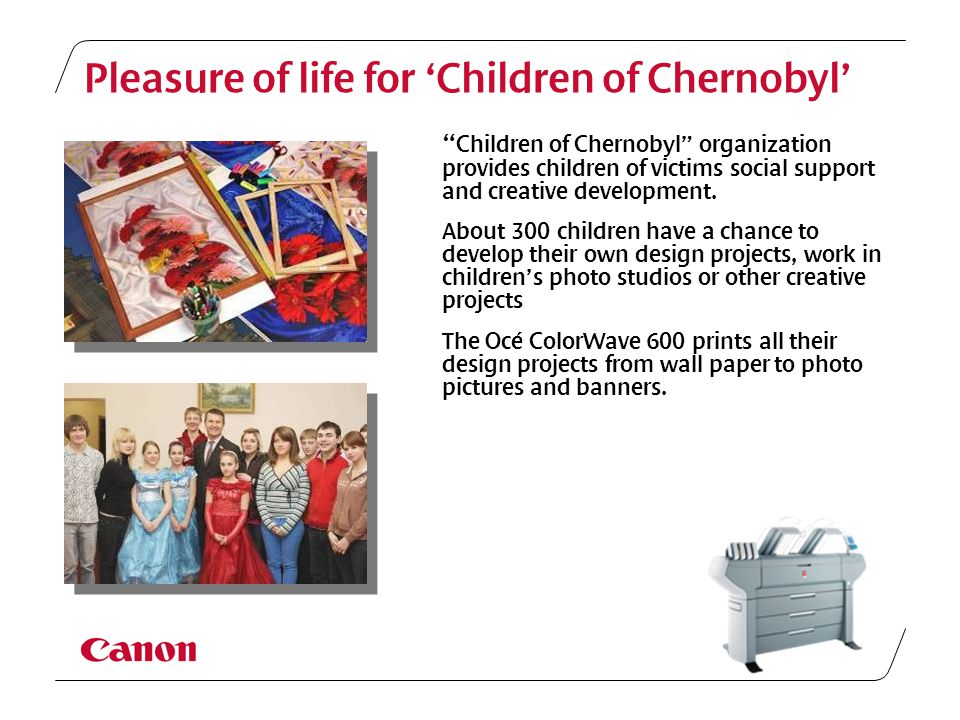 Pleasure of life for ‘Children of Chernobyl’

“Children of Chernobyl” organization provides children of victims social support and creative development.

About 300 children have a chance to develop their own design projects, work in children’s photo studios or other creative projects

The Océ ColorWave 600 prints all their design projects from wall paper to photo pictures and banners.

Canon